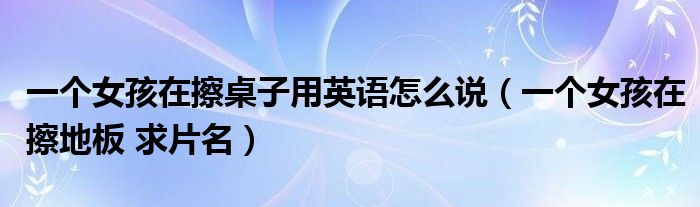 一个女孩在擦桌子用英语怎么说（一个女孩在擦地板 求片名）